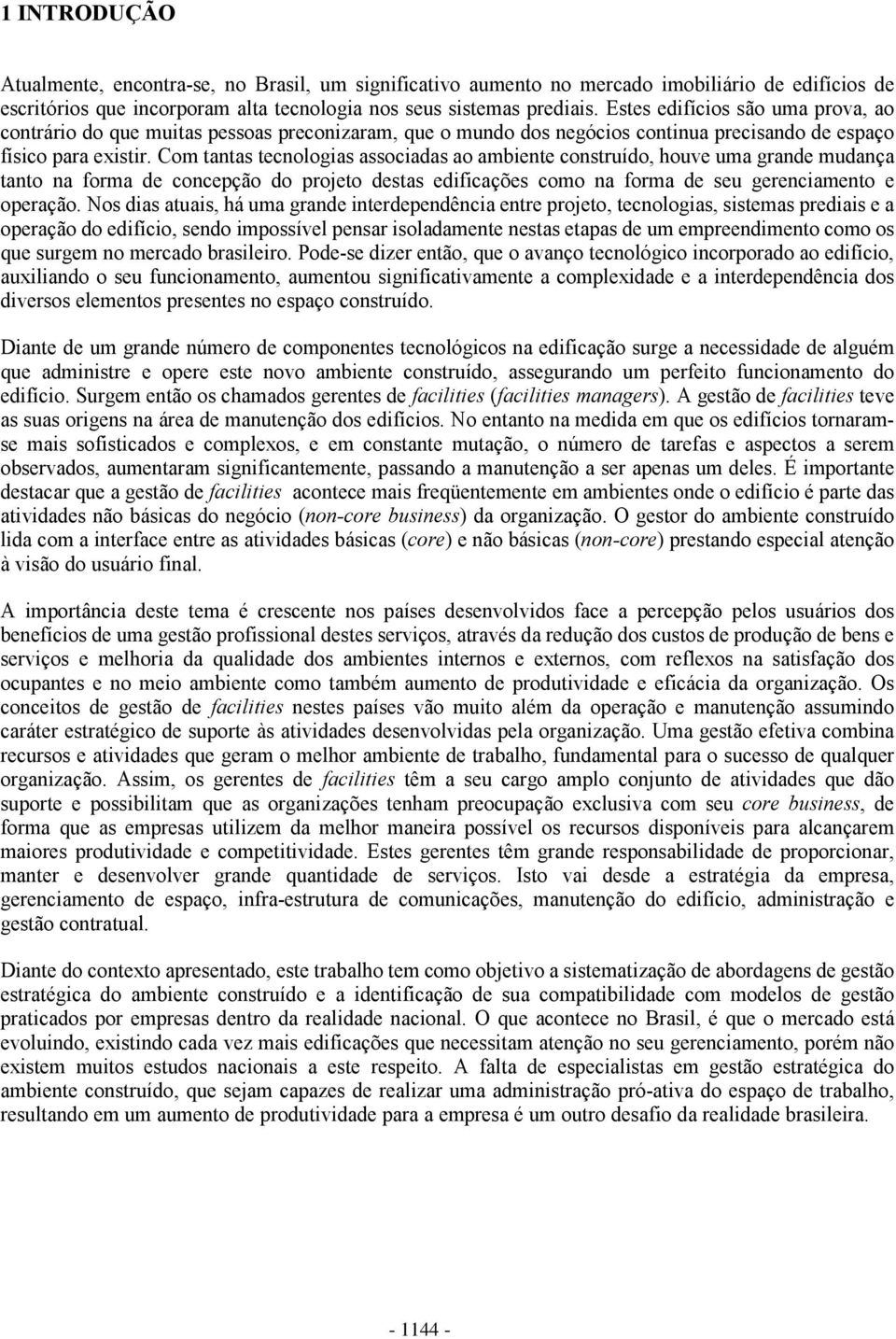 1 INTRODUÇÃO

Atualmente, encontra-se, no Brasil, um significativo aumento no mercado imobiliário de edifícios de escritórios que incorporam alta tecnologia nos seus sistemas prediais. Estes edifícios são uma prova, ao contrário do que muitas pessoas preconizaram, que o mundo dos negócios continua precisando de espaço físico para existir. Com tantas tecnologias associadas ao ambiente construído, houve uma grande mudança tanto na forma de concepção do projeto destas edificações como na forma de seu gerenciamento e operação. Nos dias atuais, há uma grande interdependência entre projeto, tecnologias, sistemas prediais e a operação do edifício, sendo impossível pensar isoladamente nestas etapas de um empreendimento como os que surgem no mercado brasileiro. Pode-se dizer então, que o avanço tecnológico incorporado ao edifício, auxiliando o seu funcionamento, aumentou significativamente a complexidade e a interdependência dos diversos elementos presentes no espaço construído.

Diante de um grande número de componentes tecnológicos na edificação surge a necessidade de alguém que administre e opere este novo ambiente construído, assegurando um perfeito funcionamento do edifício. Surgem então os chamados gerentes de facilities (facilities managers). A gestão de facilities teve as suas origens na área de manutenção dos edifícios. No entanto na medida em que os edifícios tornaram-se mais sofisticados e complexos, e em constante mutação, o número de tarefas e aspectos a serem observados, aumentaram significantemente, passando a manutenção a ser apenas um deles. É importante destacar que a gestão de facilities acontece mais freqüentemente em ambientes onde o edifício é parte das atividades não básicas do negócio (non-core business) da organização. O gestor do ambiente construído lida com a interface entre as atividades básicas (core) e não básicas (non-core) prestando especial atenção à visão do usuário final.

A importância deste tema é crescente nos países desenvolvidos face a percepção pelos usuários dos benefícios de uma gestão profissional destes serviços, através da redução dos custos de produção de bens e serviços e melhoria da qualidade dos ambientes internos e externos, com reflexos na satisfação dos ocupantes e no meio ambiente como também aumento de produtividade e eficácia da organização. Os conceitos de gestão de facilities nestes países vão muito além da operação e manutenção assumindo caráter estratégico de suporte às atividades desenvolvidas pela organização. Uma gestão efetiva combina recursos e atividades que geram o melhor ambiente de trabalho, fundamental para o sucesso de qualquer organização. Assim, os gerentes de facilities têm a seu cargo amplo conjunto de atividades que dão suporte e possibilitam que as organizações tenham preocupação exclusiva com seu core business, de forma que as empresas utilizem da melhor maneira possível os recursos disponíveis para alcançarem maiores produtividade e competitividade. Estes gerentes têm grande responsabilidade de proporcionar, manter e desenvolver grande quantidade de serviços. Isto vai desde a estratégia da empresa, gerenciamento de espaço, infra-estrutura de comunicações, manutenção do edifício, administração e gestão contratual.

Diante do contexto apresentado, este trabalho tem como objetivo a sistematização de abordagens de gestão estratégica do ambiente construído e a identificação de sua compatibilidade com modelos de gestão praticados por empresas dentro da realidade nacional. O que acontece no Brasil, é que o mercado está evoluindo, existindo cada vez mais edificações que necessitam atenção no seu gerenciamento, porém não existem muitos estudos nacionais a este respeito. A falta de especialistas em gestão estratégica do ambiente construído, que sejam capazes de realizar uma administração pró-ativa do espaço de trabalho, resultando em um aumento de produtividade para a empresa é um outro desafio da realidade brasileira.

- 1144 -